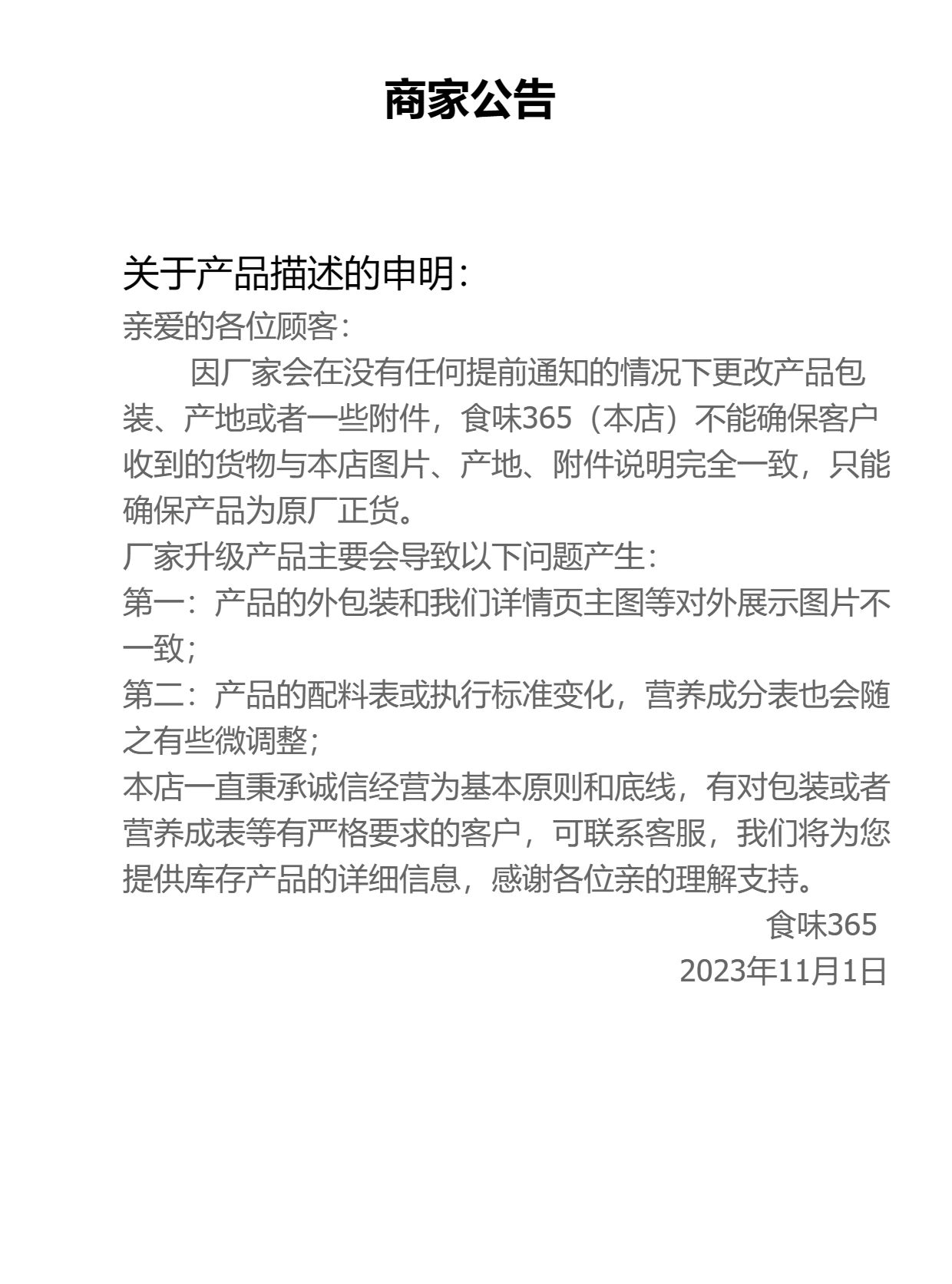 商家公告

关于产品描述的申明：

亲爱的各位顾客：

因厂家会在没有任何提前通知的情况下更改产品包装、产地或者一些附件，食味365（本店）不能确保客户收到的货物与本店图片、产地、附件说明完全一致，只能确保产品为原厂正货。

厂家升级产品主要会导致以下问题产生：

第一：产品的外包装和我们详情页主图等对外展示图片不一致；

第二：产品的配料表或执行标准变化，营养成分表也会随之有些微调整；

本店一直秉承诚信经营为基本原则和底线，有对包装或者营养成表等有严格要求的客户，可联系客服，我们将为您提供库存产品的详细信息，感谢各位亲的理解支持。

食味365
2023年11月1日